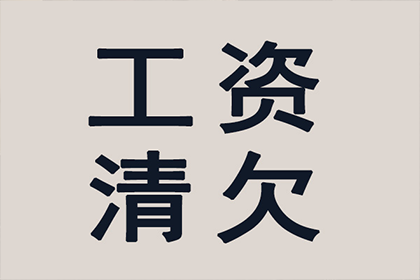 工资
清欠